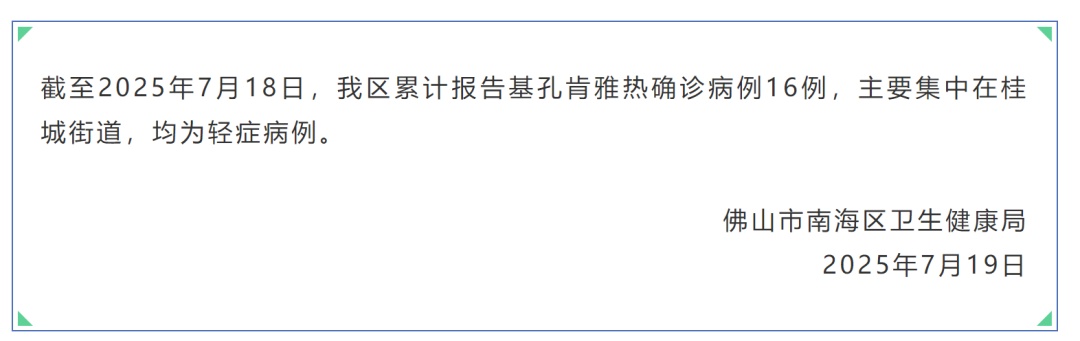 截至2025年7月18日，我区累计报告基孔肯雅热确诊病例16例，主要集中在桂城街道，均为轻症病例。

佛山市南海区卫生健康局
2025年7月19日